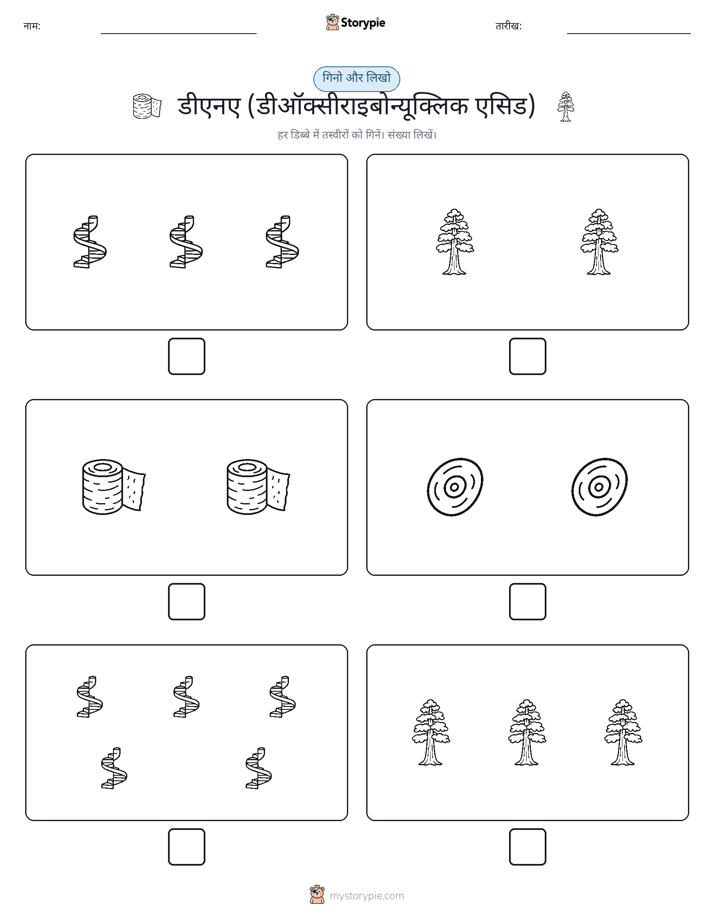 नाम:

Storypie

तारीख:

गिनो और लिखो

डीएनए (डीऑक्सीराइबोन्यूक्लिक एसिड)

हर डिब्बे में तस्वीरों को गिनें। संख्या लिखें।

mystorypie.com